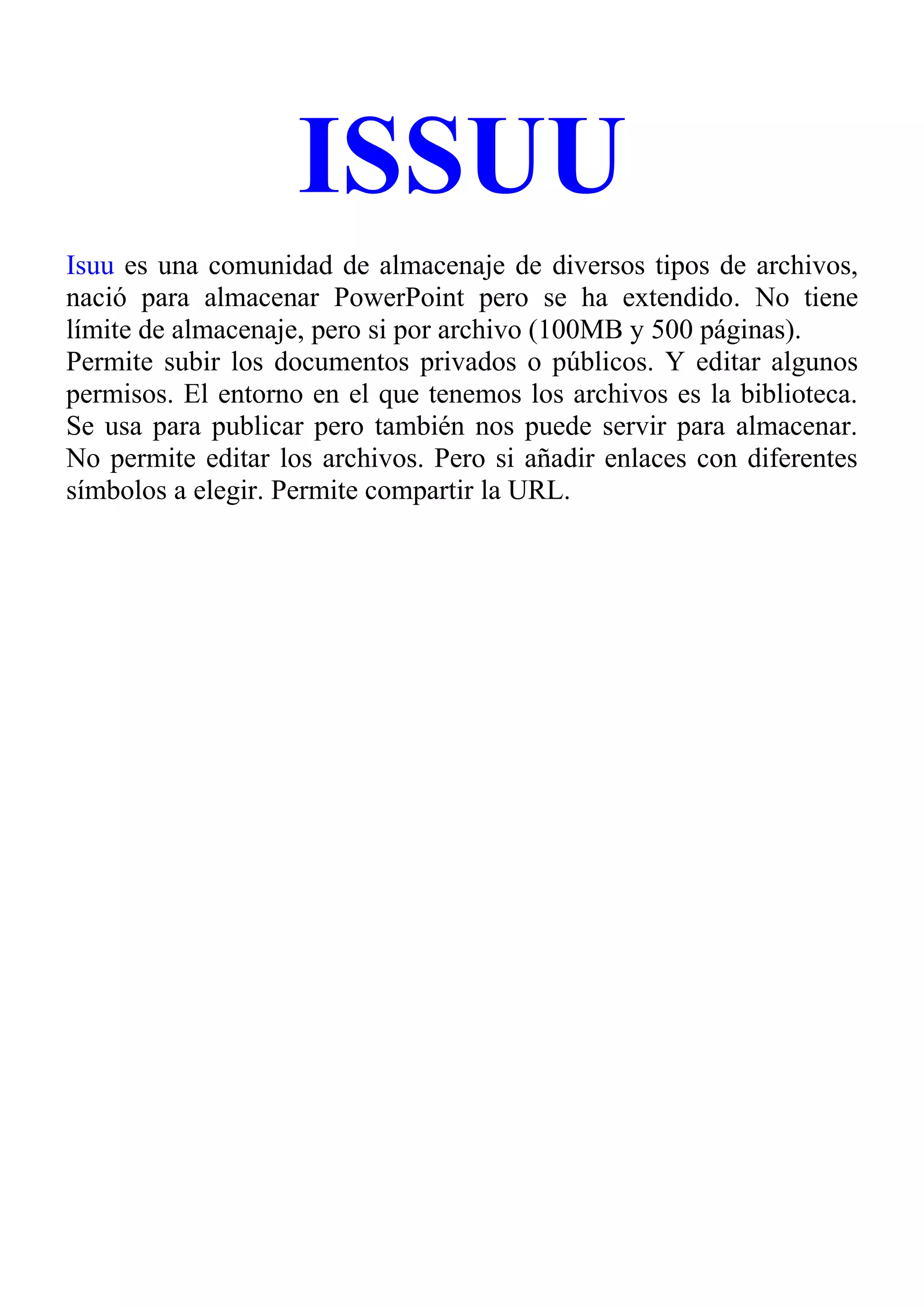 ISSUU

Isuu es una comunidad de almacenaje de diversos tipos de archivos, nació para almacenar PowerPoint pero se ha extendido. No tiene límite de almacenaje, pero si por archivo (100MB y 500 páginas).
Permite subir los documentos privados o públicos. Y editar algunos permisos. El entorno en el que tenemos los archivos es la biblioteca. Se usa para publicar pero también nos puede servir para almacenar. No permite editar los archivos. Pero si añadir enlaces con diferentes símbolos a elegir. Permite compartir la URL.